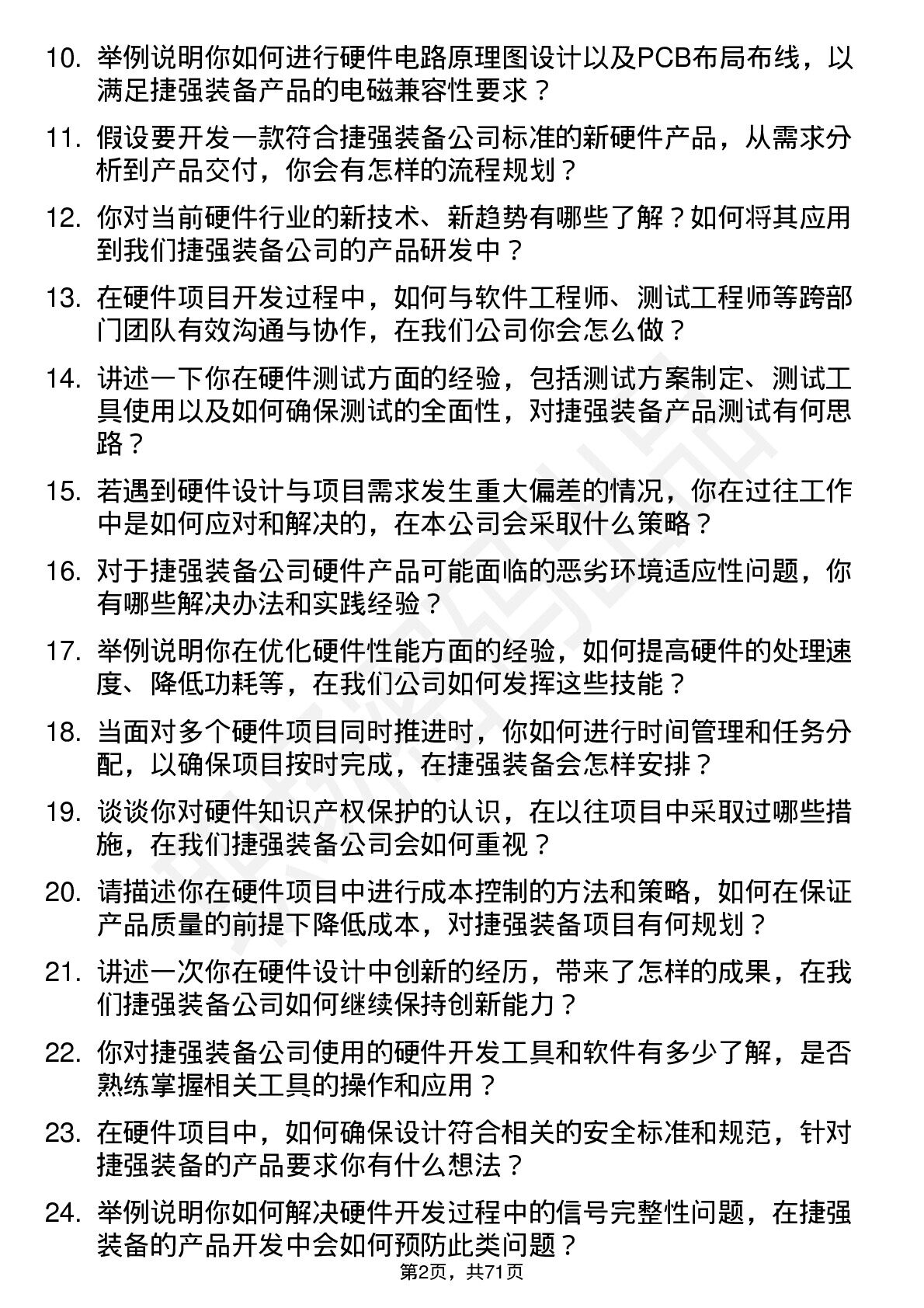 10. 举例说明你如何进行硬件电路原理图设计以及PCB布局布线，以满足捷强装备产品的电磁兼容性要求？

11. 假设要开发一款符合捷强装备公司标准的新硬件产品，从需求分析到产品交付，你会有怎样的流程规划？

12. 你对当前硬件行业的新技术、新趋势有哪些了解？如何将其应用到我们捷强装备公司的产品研发中？

13. 在硬件项目开发过程中，如何与软件工程师、测试工程师等跨部门团队有效沟通与协作，在我们公司你会怎么做？

14. 讲述一下你在硬件测试方面的经验，包括测试方案制定、测试工具使用以及如何确保测试的全面性，对捷强装备产品测试有何思路？

15. 若遇到硬件设计与项目需求发生重大偏差的情况，你在过往工作中是如何应对和解决的，在本公司会采取什么策略？

16. 对于捷强装备公司硬件产品可能面临的恶劣环境适应性问题，你有哪些解决办法和实践经验？

17. 举例说明你在优化硬件性能方面的经验，如何提高硬件的处理速度、降低功耗等，在我们公司如何发挥这些技能？

18. 当面对多个硬件项目同时推进时，你如何进行时间管理和任务分配，以确保项目按时完成，在捷强装备会怎样安排？

19. 谈谈你对硬件知识产权保护的认识，在以往项目中采取过哪些措施，在我们捷强装备公司会如何重视？

20. 请描述你在硬件项目中进行成本控制的方法和策略，如何在保证产品质量的前提下降低成本，对捷强装备项目有何规划？

21. 讲述一次你在硬件设计中创新的经历，带来了怎样的成果，在我们捷强装备公司如何继续保持创新能力？

22. 你对捷强装备公司使用的硬件开发工具和软件有多少了解，是否熟练掌握相关工具的操作和应用？

23. 在硬件项目中，如何确保设计符合相关的安全标准和规范，针对捷强装备的产品要求你有什么想法？

24. 举例说明你如何解决硬件开发过程中的信号完整性问题，在捷强装备的产品开发中会如何预防此类问题？

第2页，共71页